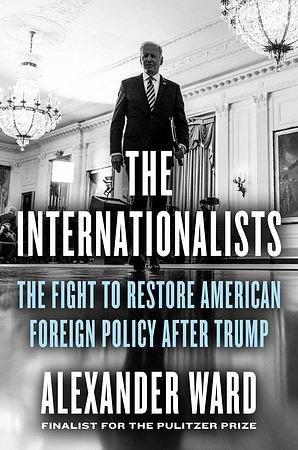 THE INTERNATIONALISTS

THE FIGHT TO RESTORE AMERICAN FOREIGN POLICY AFTER TRUMP

ALEXANDER WARD

FINALIST FOR THE PULITZER PRIZE